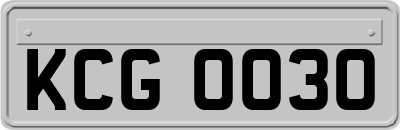 KCG 0030